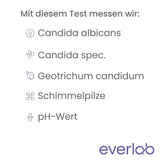 Mit diesem Test messen wir:

Candida albicans

Candida spec.

Geotrichum candidum

Schimmelpilze

pH-Wert

everlab